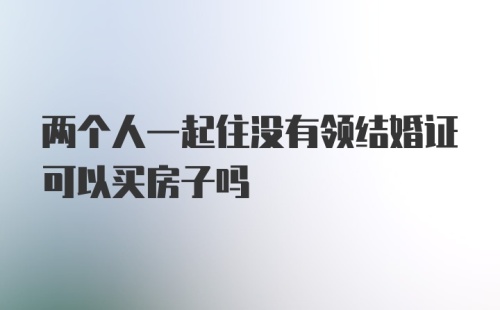 两个人一起住没有领结婚证可以买房子吗